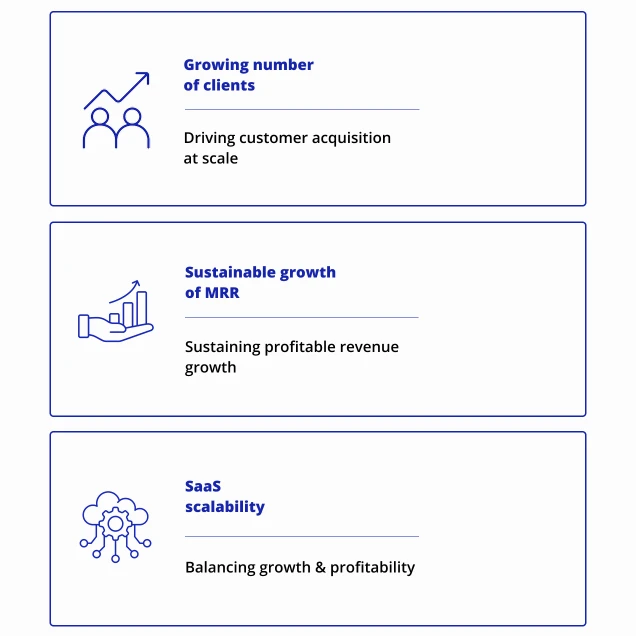 Growing number of clients

Driving customer acquisition at scale

Sustainable growth of MRR

Sustaining profitable revenue growth

SaaS scalability

Balancing growth & profitability